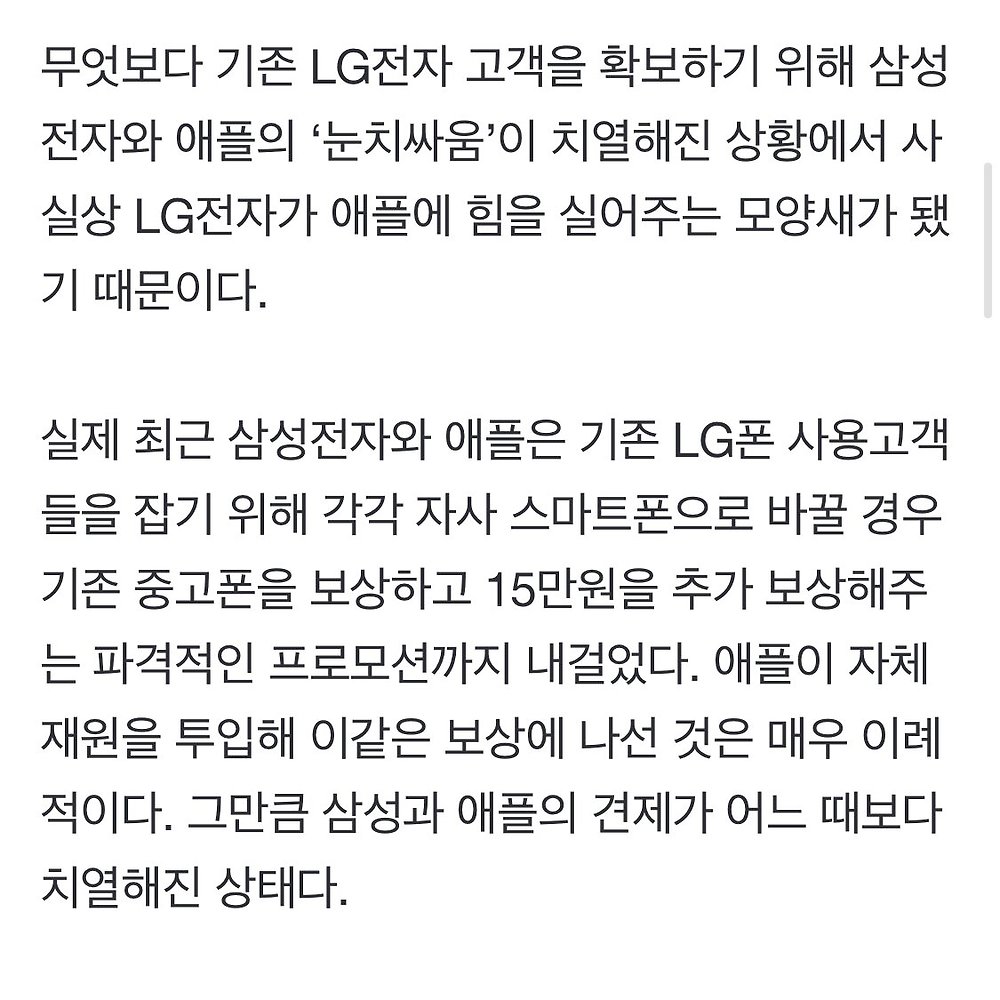 무엇보다 기존 LG전자 고객을 확보하기 위해 삼성전자와 애플의 ‘눈치싸움’이 치열해진 상황에서 사실상 LG전자가 애플에 힘을 실어주는 모양새가 됐기 때문이다.

실제 최근 삼성전자와 애플은 기존 LG폰 사용고객들을 잡기 위해 각각 자사 스마트폰으로 바꿀 경우 기존 중고폰을 보상하고 15만원을 추가 보상해주는 파격적인 프로모션까지 내걸었다. 애플이 자체 재원을 투입해 이같은 보상에 나선 것은 매우 이례적이다. 그만큼 삼성과 애플의 견제가 어느 때보다 치열해진 상태다.